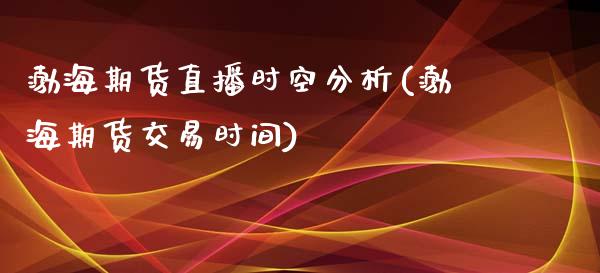 渤海期货直播时空分析(渤海期货交易时间)